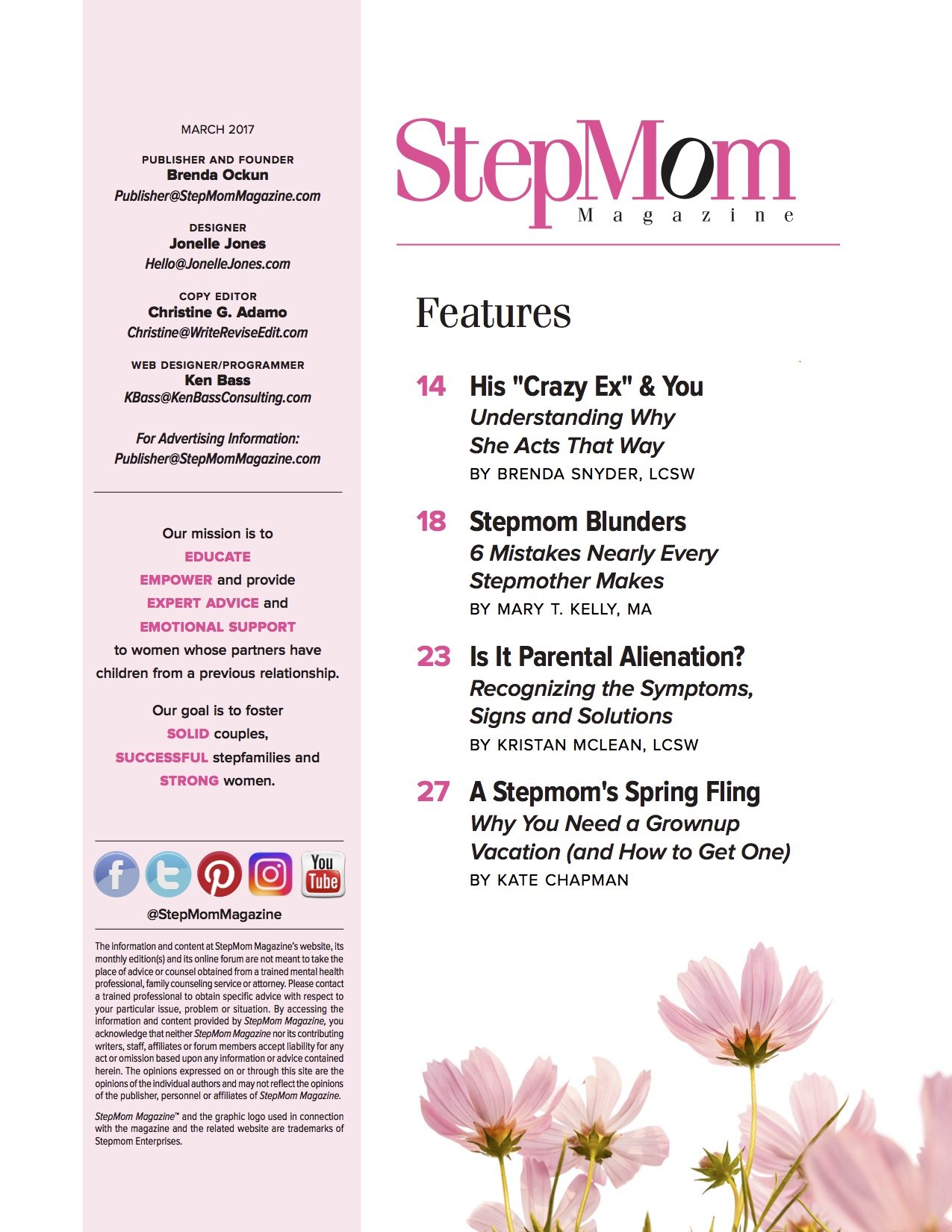 MARCH 2017

PUBLISHER AND FOUNDER
Brenda Ockun
Publisher@StepMomMagazine.com

DESIGNER
Jonelle Jones
Hello@JonelleJones.com

COPY EDITOR
Christine G. Adamo
Christine@WriteReviseEdit.com

WEB DESIGNER/PROGRAMMER
Ken Bass
KBass@KenBassConsulting.com

For Advertising Information:
Publisher@StepMomMagazine.com

Our mission is to EDUCATE EMPOWER and provide EXPERT ADVICE and EMOTIONAL SUPPORT to women whose partners have children from a previous relationship.

Our goal is to foster SOLID couples, SUCCESSFUL stepfamilies and STRONG women.

You Tube

@StepMomMagazine

The information and content at StepMom Magazine's website, its monthly edition(s) and its online forum are not meant to take the place of advice or counsel obtained from a trained mental health professional, family counseling service or attorney. Please contact a trained professional to obtain specific advice with respect to your particular issue, problem or situation. By accessing the information and content provided by StepMom Magazine, you acknowledge that neither StepMom Magazine nor its contributing writers, staff, affiliates or forum members accept liability for any act or omission based upon any information or advice contained herein. The opinions expressed on or through this site are the opinions of the individual authors and may not reflect the opinions of the publisher, personnel or affiliates of StepMom Magazine.

StepMom Magazine™ and the graphic logo used in connection with the magazine and the related website are trademarks of Stepmom Enterprises.

StepMom Magazine

Features

14 His "Crazy Ex" & You
Understanding Why She Acts That Way
BY BRENDA SNYDER, LCSW

18 Stepmom Blunders
6 Mistakes Nearly Every Stepmother Makes
BY MARY T. KELLY, MA

23 Is It Parental Alienation?
Recognizing the Symptoms, Signs and Solutions
BY KRISTAN MCLEAN, LCSW

27 A Stepmom's Spring Fling
Why You Need a Grownup Vacation (and How to Get One)
BY KATE CHAPMAN